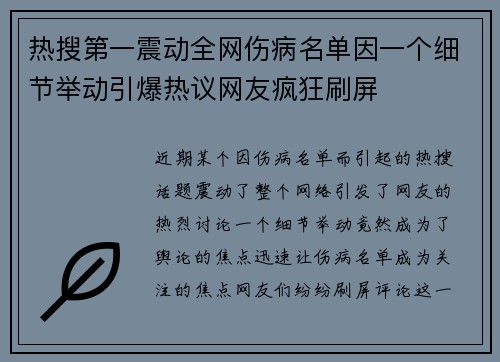 热搜第一震动全网伤病名单因一个细节举动引爆热议网友疯狂刷屏

近期某个因伤病名单而引起的热搜话题震动了整个网络引发了网友的热烈讨论一个细节举动竟然成为了舆论的焦点迅速让伤病名单成为关注的焦点网友们纷纷刷屏评论这一